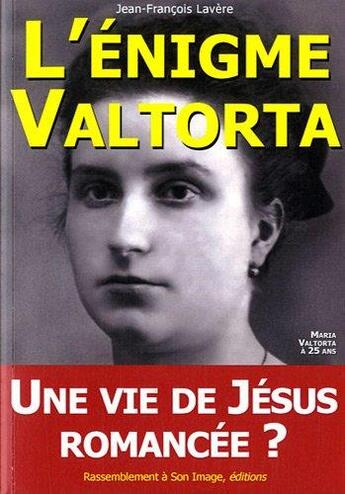 Jean-François Lavère

L'ÉNIGME VALTORTA

MARIA VALTORTA À 25 ANS

UNE VIE DE JÉSUS ROMANCÉE ?

Rassemblement à Son Image, éditions